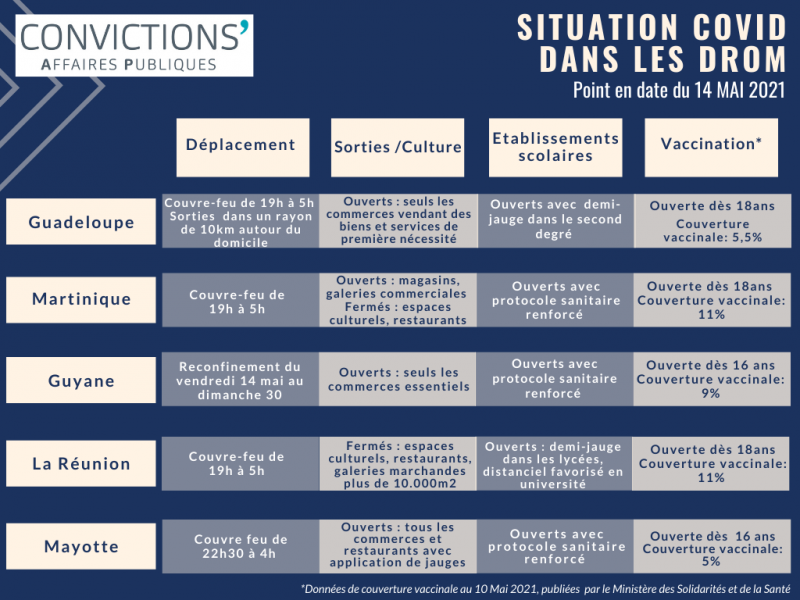 CONVICTIONS'
AFFAIRES PUBLIQUES

SITUATION COVID DANS LES DROM
Point en date du 14 MAI 2021

| | Déplacement | Sorties /Culture | Etablissements scolaires | Vaccination* |
|---|---|---|---|---|
| Guadeloupe | Couvre-feu de 19h à 5h Sorties dans un rayon de 10km autour du domicile | Ouverts : seuls les commerces vendant des biens et services de première nécessité | Ouverts avec demi-jauge dans le second degré | Ouverte dès 18ans Couverture vaccinale: 5,5% |
| Martinique | Couvre-feu de 19h à 5h | Ouverts : magasins, galeries commerciales Fermés : espaces culturels, restaurants | Ouverts avec protocole sanitaire renforcé | Ouverte dès 18ans Couverture vaccinale: 11% |
| Guyane | Reconfinement du vendredi 14 mai au dimanche 30 | Ouverts : seuls les commerces essentiels | Ouverts avec protocole sanitaire renforcé | Ouverte dès 16 ans Couverture vaccinale: 9% |
| La Réunion | Couvre-feu de 19h à 5h | Fermés : espaces culturels, restaurants, galeries marchandes plus de 10.000m2 | Ouverts : demi-jauge dans les lycées, distanciel favorisé en université | Ouverte dès 18ans Couverture vaccinale: 11% |
| Mayotte | Couvre feu de 22h30 à 4h | Ouverts : tous les commerces et restaurants avec application de jauges | Ouverts avec protocole sanitaire renforcé | Ouverte dès 16 ans Couverture vaccinale: 5% |

*Données de couverture vaccinale au 10 Mai 2021, publiées par le Ministère des Solidarités et de la Santé